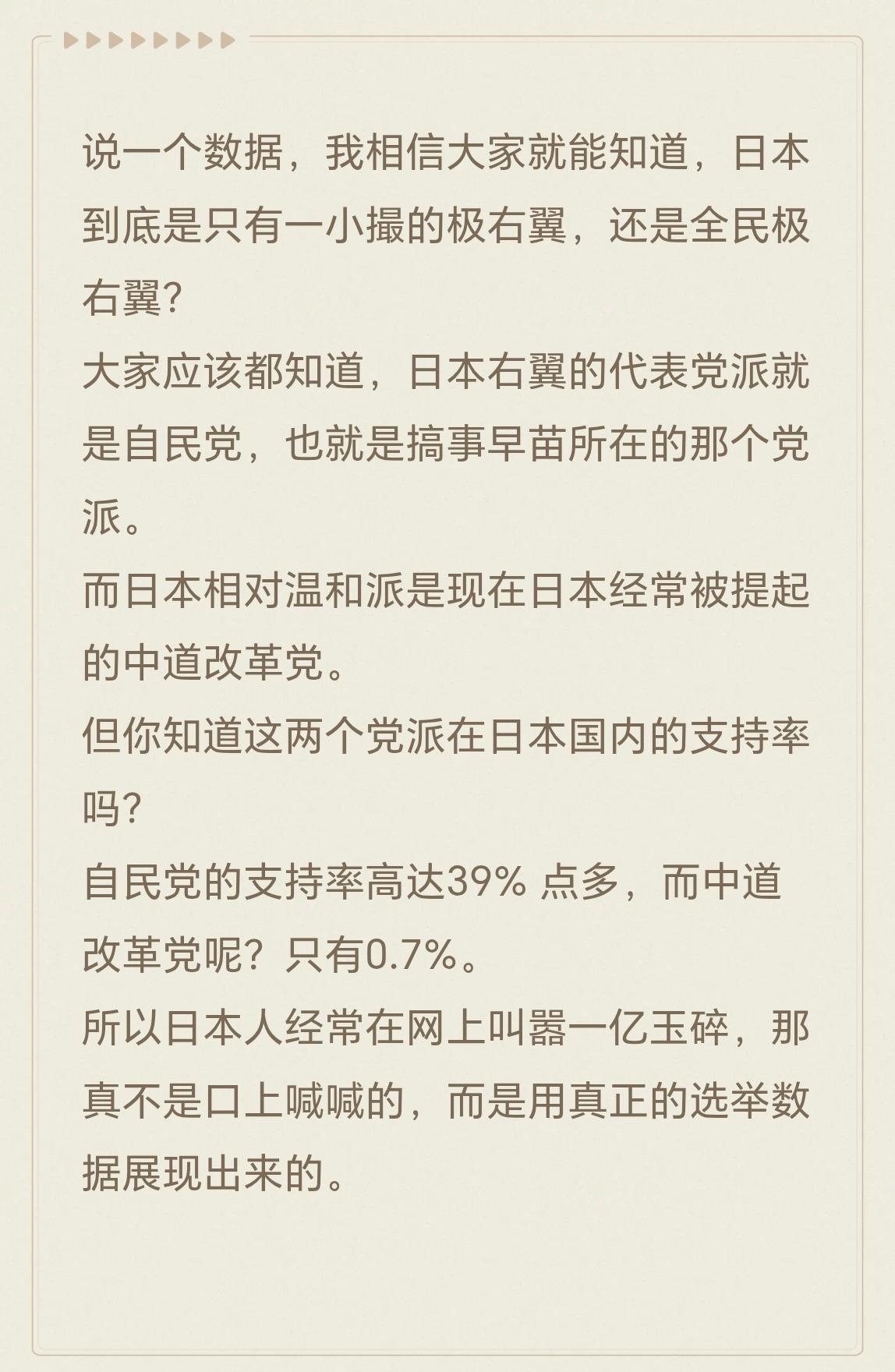 说一个数据，我相信大家就能知道，日本到底是只有一小撮的极右翼，还是全民极右翼？
大家应该都知道，日本右翼的代表党派就是自民党，也就是搞事早苗所在的那个党派。
而日本相对温和派是现在日本经常被提起的中道改革党。
但你知道这两个党派在日本国内的支持率吗？
自民党的支持率高达39% 点多，而中道改革党呢？只有0.7%。
所以日本人经常在网上叫嚣一亿玉碎，那真不是口上喊喊的，而是用真正的选举数据展现出来的。